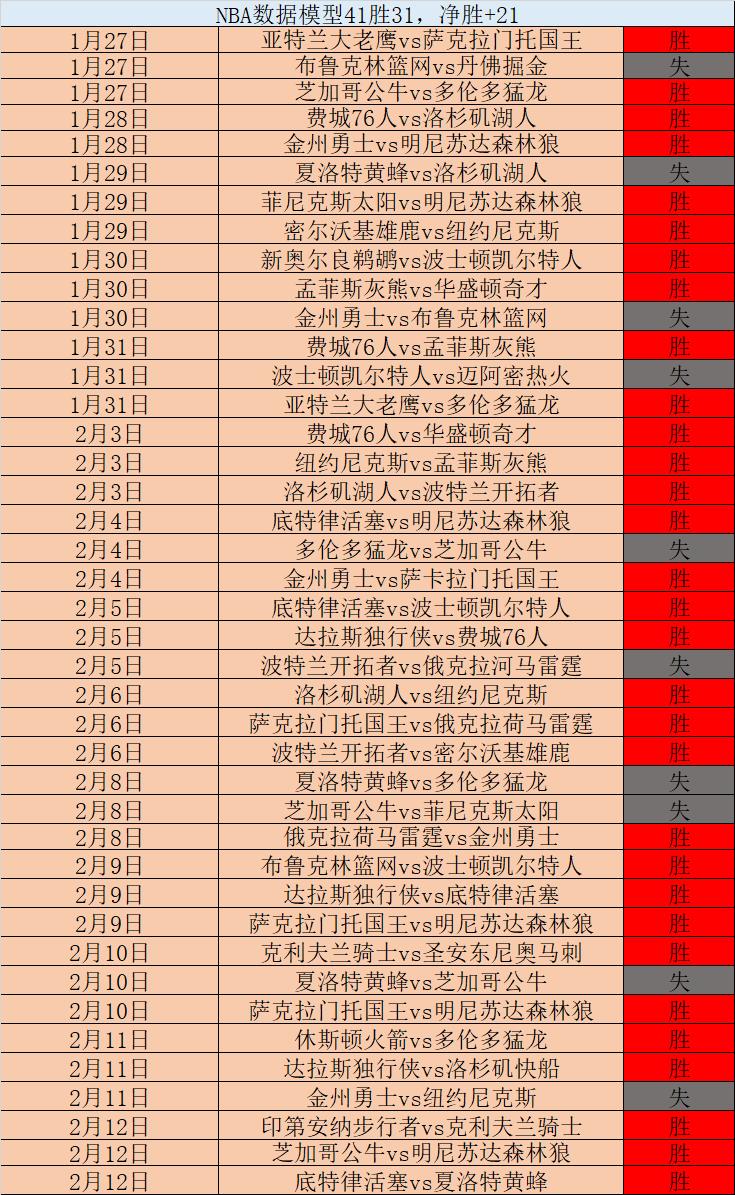 NBA数据模型41胜31，净胜+21

| | | |
|---|---|---|
| 1月27日 | 亚特兰大老鹰vs萨克拉门托国王 | 胜 |
| 1月27日 | 布鲁克林篮网vs丹佛掘金 | 失 |
| 1月27日 | 芝加哥公牛vs多伦多猛龙 | 胜 |
| 1月28日 | 费城76人vs洛杉矶湖人 | 胜 |
| 1月28日 | 金州勇士vs明尼苏达森林狼 | 胜 |
| 1月29日 | 夏洛特黄蜂vs洛杉矶湖人 | 失 |
| 1月29日 | 菲尼克斯太阳vs明尼苏达森林狼 | 胜 |
| 1月29日 | 密尔沃基雄鹿vs纽约尼克斯 | 胜 |
| 1月30日 | 新奥尔良鹈鹕vs波士顿凯尔特人 | 胜 |
| 1月30日 | 孟菲斯灰熊vs华盛顿奇才 | 胜 |
| 1月30日 | 金州勇士vs布鲁克林篮网 | 失 |
| 1月31日 | 费城76人vs孟菲斯灰熊 | 胜 |
| 1月31日 | 波士顿凯尔特人vs迈阿密热火 | 失 |
| 1月31日 | 亚特兰大老鹰vs多伦多猛龙 | 胜 |
| 2月3日 | 费城76人vs华盛顿奇才 | 胜 |
| 2月3日 | 纽约尼克斯vs孟菲斯灰熊 | 胜 |
| 2月3日 | 洛杉矶湖人vs波特兰开拓者 | 胜 |
| 2月4日 | 底特律活塞vs明尼苏达森林狼 | 胜 |
| 2月4日 | 多伦多猛龙vs芝加哥公牛 | 失 |
| 2月4日 | 金州勇士vs萨卡拉门托国王 | 胜 |
| 2月5日 | 底特律活塞vs波士顿凯尔特人 | 胜 |
| 2月5日 | 达拉斯独行侠vs费城76人 | 胜 |
| 2月5日 | 波特兰开拓者vs俄克拉河马雷霆 | 失 |
| 2月6日 | 洛杉矶湖人vs纽约尼克斯 | 胜 |
| 2月6日 | 萨克拉门托国王vs俄克拉荷马雷霆 | 胜 |
| 2月6日 | 波特兰开拓者vs密尔沃基雄鹿 | 胜 |
| 2月8日 | 夏洛特黄蜂vs多伦多猛龙 | 失 |
| 2月8日 | 芝加哥公牛vs菲尼克斯太阳 | 失 |
| 2月8日 | 俄克拉荷马雷霆vs金州勇士 | 胜 |
| 2月9日 | 布鲁克林篮网vs波士顿凯尔特人 | 胜 |
| 2月9日 | 达拉斯独行侠vs底特律活塞 | 胜 |
| 2月9日 | 萨克拉门托国王vs明尼苏达森林狼 | 胜 |
| 2月10日 | 克利夫兰骑士vs圣安东尼奥马刺 | 胜 |
| 2月10日 | 夏洛特黄蜂vs芝加哥公牛 | 失 |
| 2月10日 | 萨克拉门托国王vs明尼苏达森林狼 | 胜 |
| 2月11日 | 休斯顿火箭vs多伦多猛龙 | 胜 |
| 2月11日 | 达拉斯独行侠vs洛杉矶快船 | 胜 |
| 2月11日 | 金州勇士vs纽约尼克斯 | 失 |
| 2月12日 | 印第安纳步行者vs克利夫兰骑士 | 胜 |
| 2月12日 | 芝加哥公牛vs明尼苏达森林狼 | 胜 |
| 2月12日 | 底特律活塞vs夏洛特黄蜂 | 胜 |